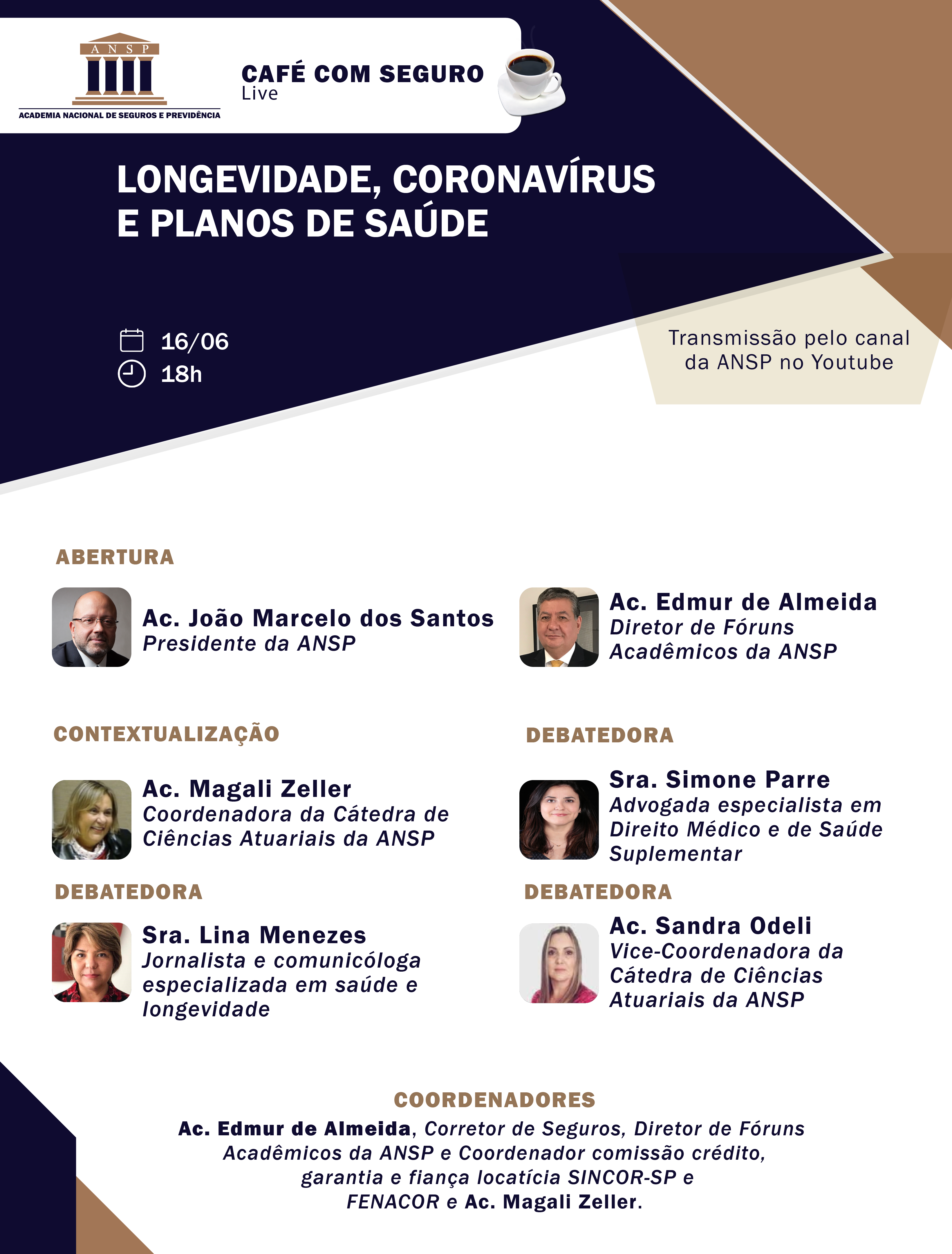 ANSP
ACADEMIA NACIONAL DE SEGUROS E PREVIDÊNCIA

CAFÉ COM SEGURO
Live

LONGEVIDADE, CORONAVÍRUS E PLANOS DE SAÚDE

16/06
18h

Transmissão pelo canal da ANSP no Youtube

ABERTURA

Ac. João Marcelo dos Santos
Presidente da ANSP

Ac. Edmur de Almeida
Diretor de Fóruns Acadêmicos da ANSP

CONTEXTUALIZAÇÃO

Ac. Magali Zeller
Coordenadora da Cátedra de Ciências Atuariais da ANSP

DEBATEDORA

Sra. Simone Parre
Advogada especialista em Direito Médico e de Saúde Suplementar

DEBATEDORA

Sra. Lina Menezes
Jornalista e comunicóloga especializada em saúde e longevidade

DEBATEDORA

Ac. Sandra Odeli
Vice-Coordenadora da Cátedra de Ciências Atuariais da ANSP

COORDENADORES

Ac. Edmur de Almeida, Corretor de Seguros, Diretor de Fóruns Acadêmicos da ANSP e Coordenador comissão crédito, garantia e fiança locatícia SINCOR-SP e FENACOR e Ac. Magali Zeller.